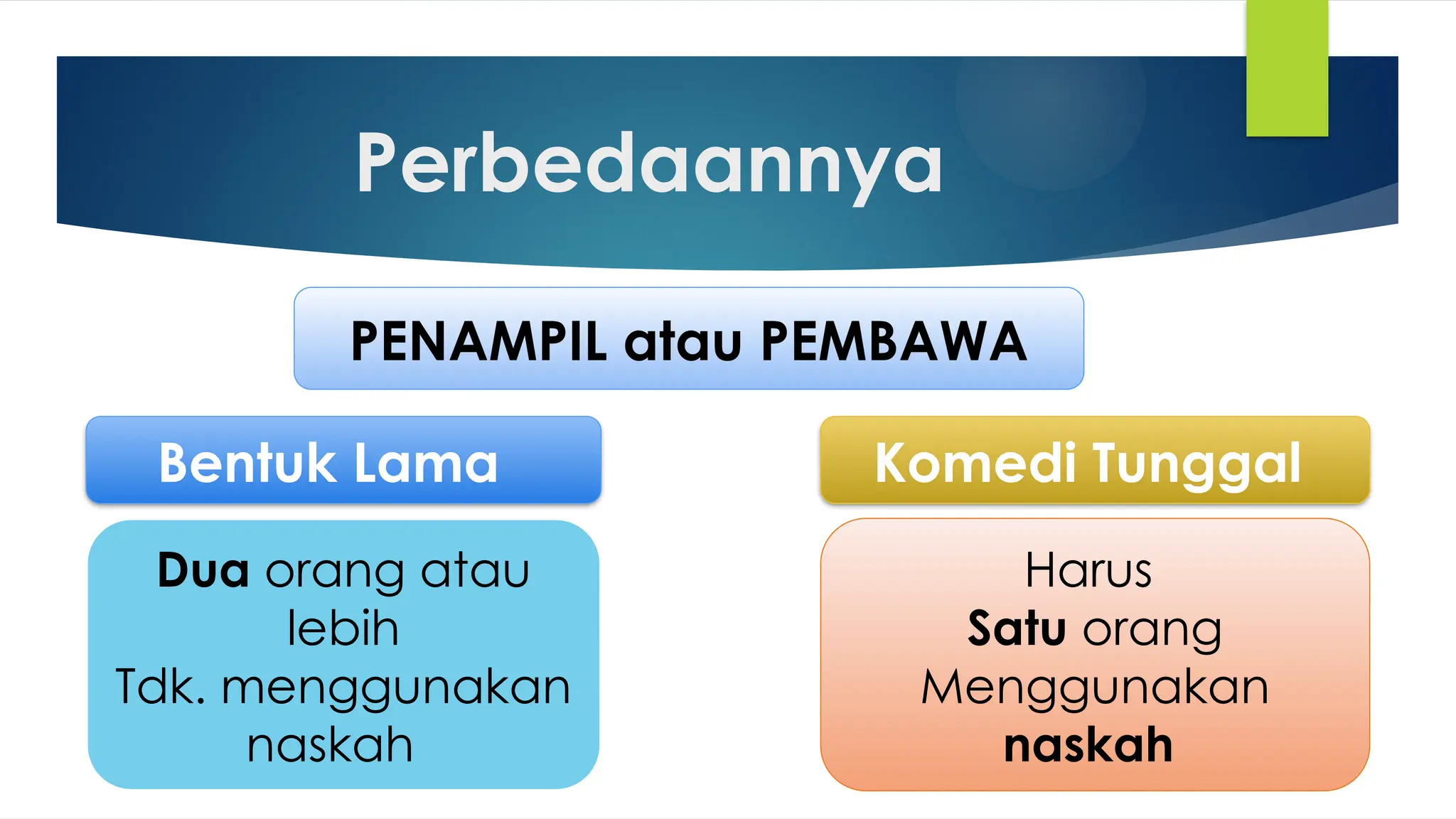 Perbedaannya

PENAMPIL atau PEMBAWA

Bentuk Lama

Dua orang atau lebih
Tdk. menggunakan naskah

Komedi Tunggal

Harus
Satu orang
Menggunakan
naskah